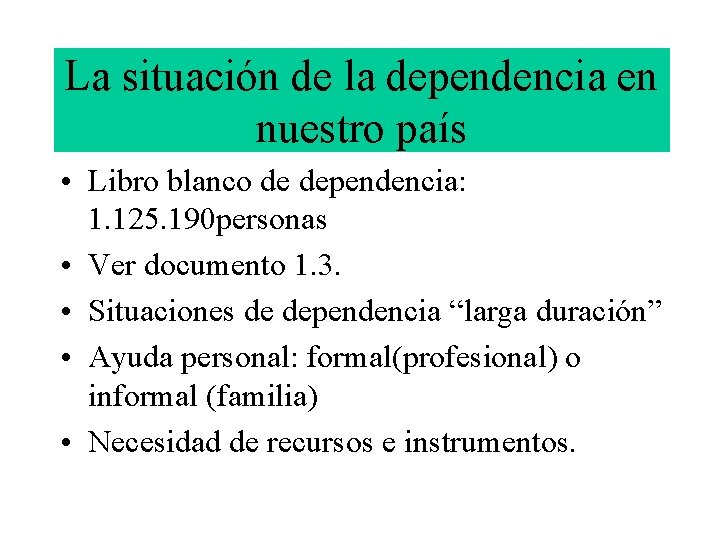 La situación de la dependencia en nuestro país

• Libro blanco de dependencia: 1.125.190personas
• Ver documento 1.3.
• Situaciones de dependencia “larga duración”
• Ayuda personal: formal(profesional) o informal (familia)
• Necesidad de recursos e instrumentos.